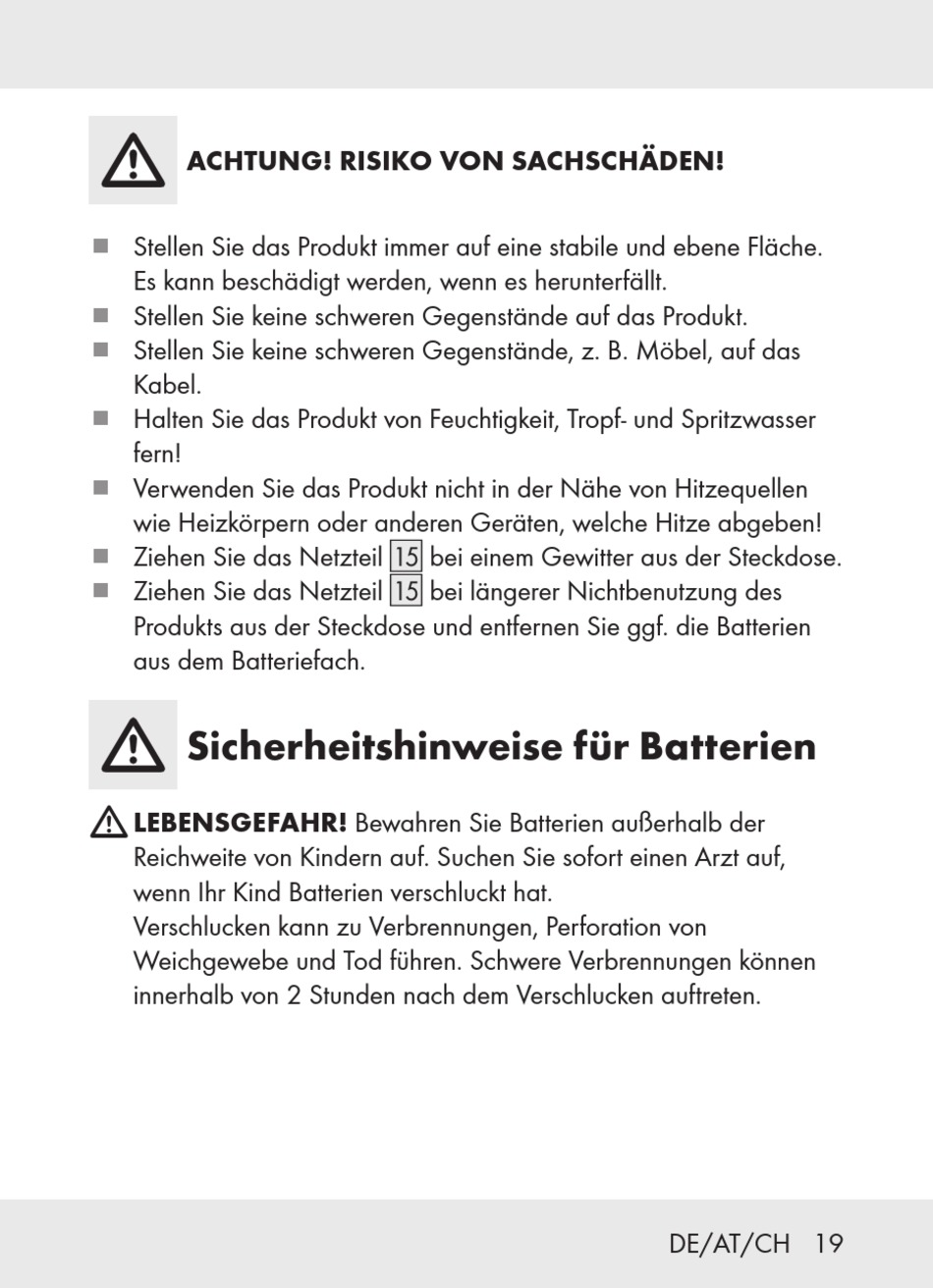 ACHTUNG! RISIKO VON SACHSCHÄDEN!

■ Stellen Sie das Produkt immer auf eine stabile und ebene Fläche. Es kann beschädigt werden, wenn es herunterfällt.
■ Stellen Sie keine schweren Gegenstände auf das Produkt.
■ Stellen Sie keine schweren Gegenstände, z. B. Möbel, auf das Kabel.
■ Halten Sie das Produkt von Feuchtigkeit, Tropf- und Spritzwasser fern!
■ Verwenden Sie das Produkt nicht in der Nähe von Hitzequellen wie Heizkörpern oder anderen Geräten, welche Hitze abgeben!
■ Ziehen Sie das Netzteil 15 bei einem Gewitter aus der Steckdose.
■ Ziehen Sie das Netzteil 15 bei längerer Nichtbenutzung des Produkts aus der Steckdose und entfernen Sie ggf. die Batterien aus dem Batteriefach.

Sicherheitshinweise für Batterien

LEBENSGEFAHR! Bewahren Sie Batterien außerhalb der Reichweite von Kindern auf. Suchen Sie sofort einen Arzt auf, wenn Ihr Kind Batterien verschluckt hat.
Verschlucken kann zu Verbrennungen, Perforation von Weichgewebe und Tod führen. Schwere Verbrennungen können innerhalb von 2 Stunden nach dem Verschlucken auftreten.

DE/AT/CH 19